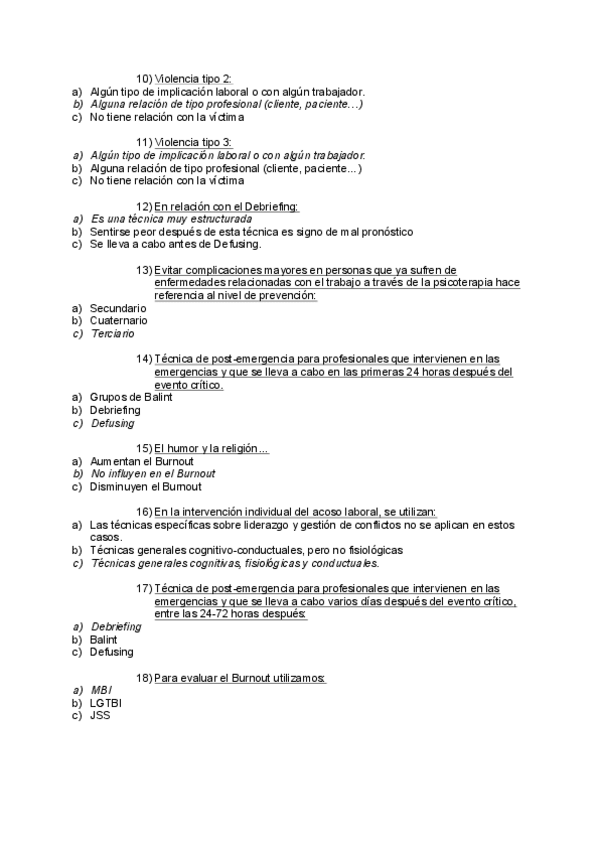 10) Violencia tipo 2:
a) Algún tipo de implicación laboral o con algún trabajador.
b) Alguna relación de tipo profesional (cliente, paciente…)
c) No tiene relación con la víctima

11) Violencia tipo 3:
a) Algún tipo de implicación laboral o con algún trabajador.
b) Alguna relación de tipo profesional (cliente, paciente…)
c) No tiene relación con la víctima

12) En relación con el Debriefing:
a) Es una técnica muy estructurada
b) Sentirse peor después de esta técnica es signo de mal pronóstico
c) Se lleva a cabo antes de Defusing.

13) Evitar complicaciones mayores en personas que ya sufren de enfermedades relacionadas con el trabajo a través de la psicoterapia hace referencia al nivel de prevención:
a) Secundario
b) Cuaternario
c) Terciario

14) Técnica de post-emergencia para profesionales que intervienen en las emergencias y que se lleva a cabo en las primeras 24 horas después del evento crítico.
a) Grupos de Balint
b) Debriefing
c) Defusing

15) El humor y la religión…
a) Aumentan el Burnout
b) No influyen en el Burnout
c) Disminuyen el Burnout

16) En la intervención individual del acoso laboral, se utilizan:
a) Las técnicas específicas sobre liderazgo y gestión de conflictos no se aplican en estos casos.
b) Técnicas generales cognitivo-conductuales, pero no fisiológicas
c) Técnicas generales cognitivas, fisiológicas y conductuales.

17) Técnica de post-emergencia para profesionales que intervienen en las emergencias y que se lleva a cabo varios días después del evento crítico, entre las 24-72 horas después:
a) Debriefing
b) Balint
c) Defusing

18) Para evaluar el Burnout utilizamos:
a) MBI
b) LGTBI
c) JSS